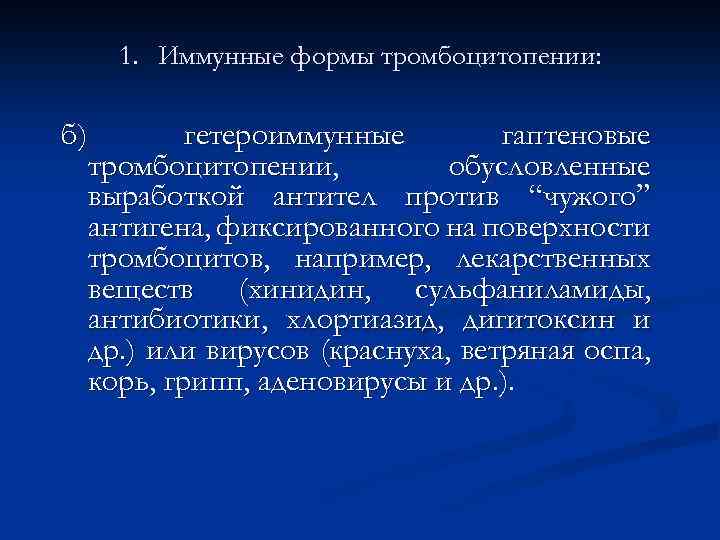 1. Иммунные формы тромбоцитопении:

б) гетероиммунные гаптеновые тромбоцитопении, обусловленные выработкой антител против “чужого” антигена, фиксированного на поверхности тромбоцитов, например, лекарственных веществ (хинидин, сульфаниламиды, антибиотики, хлортиазид, дигитоксин и др.) или вирусов (краснуха, ветряная оспа, корь, грипп, аденовирусы и др.).